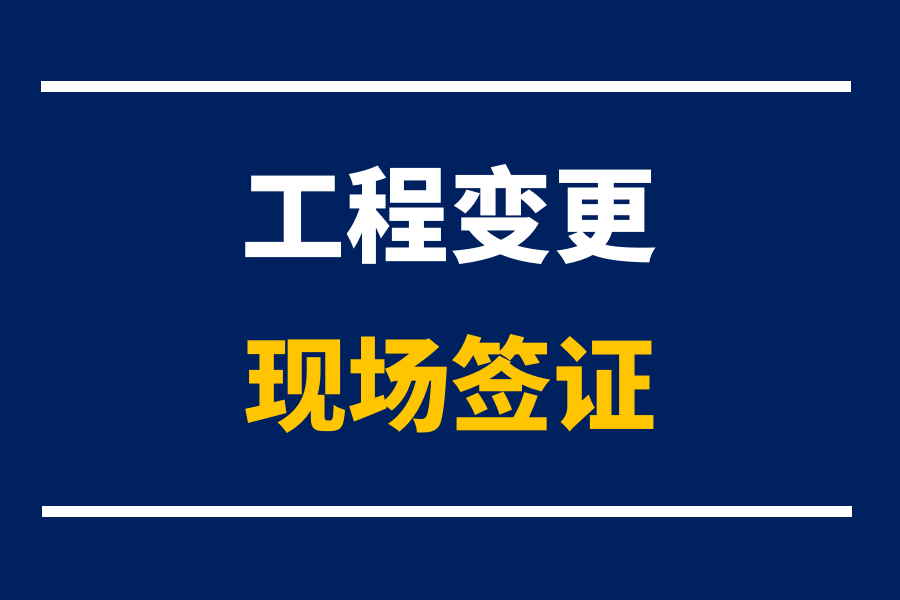 工程变更
现场签证